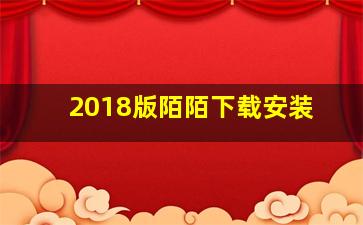 2018版陌陌下载安装